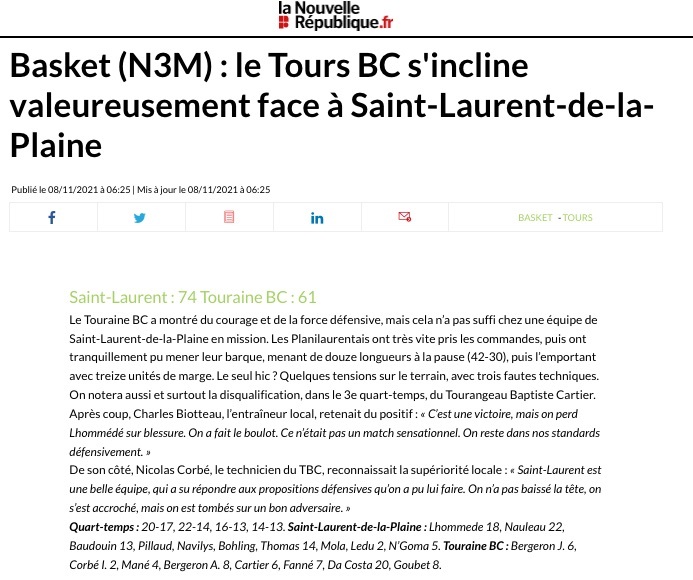 la Nouvelle République.fr

Basket (N3M) : le Tours BC s'incline valeureusement face à Saint-Laurent-de-la-Plaine

Publié le 08/11/2021 à 06:25 | Mis à jour le 08/11/2021 à 06:25

BASKET - TOURS

Saint-Laurent : 74 Touraine BC : 61

Le Touraine BC a montré du courage et de la force défensive, mais cela n'a pas suffi chez une équipe de Saint-Laurent-de-la-Plaine en mission. Les Planilaurentais ont très vite pris les commandes, puis ont tranquillement pu mener leur barque, menant de douze longueurs à la pause (42-30), puis l'emportant avec treize unités de marge. Le seul hic ? Quelques tensions sur le terrain, avec trois fautes techniques. On notera aussi et surtout la disqualification, dans le 3e quart-temps, du Tourangeau Baptiste Cartier. Après coup, Charles Biotteau, l'entraîneur local, retenait du positif : « C'est une victoire, mais on perd Lhommédé sur blessure. On a fait le boulot. Ce n'était pas un match sensationnel. On reste dans nos standards défensivement. »
De son côté, Nicolas Corbé, le technicien du TBC, reconnaissait la supériorité locale : « Saint-Laurent est une belle équipe, qui a su répondre aux propositions défensives qu'on a pu lui faire. On n'a pas baissé la tête, on s'est accroché, mais on est tombés sur un bon adversaire. »
Quart-temps : 20-17, 22-14, 16-13, 14-13. Saint-Laurent-de-la-Plaine : Lhommede 18, Nauleau 22, Baudouin 13, Pillaud, Navilys, Bohling, Thomas 14, Mola, Ledu 2, N'Goma 5. Touraine BC : Bergeron J. 6, Corbé I. 2, Mané 4, Bergeron A. 8, Cartier 6, Fanné 7, Da Costa 20, Goubet 8.